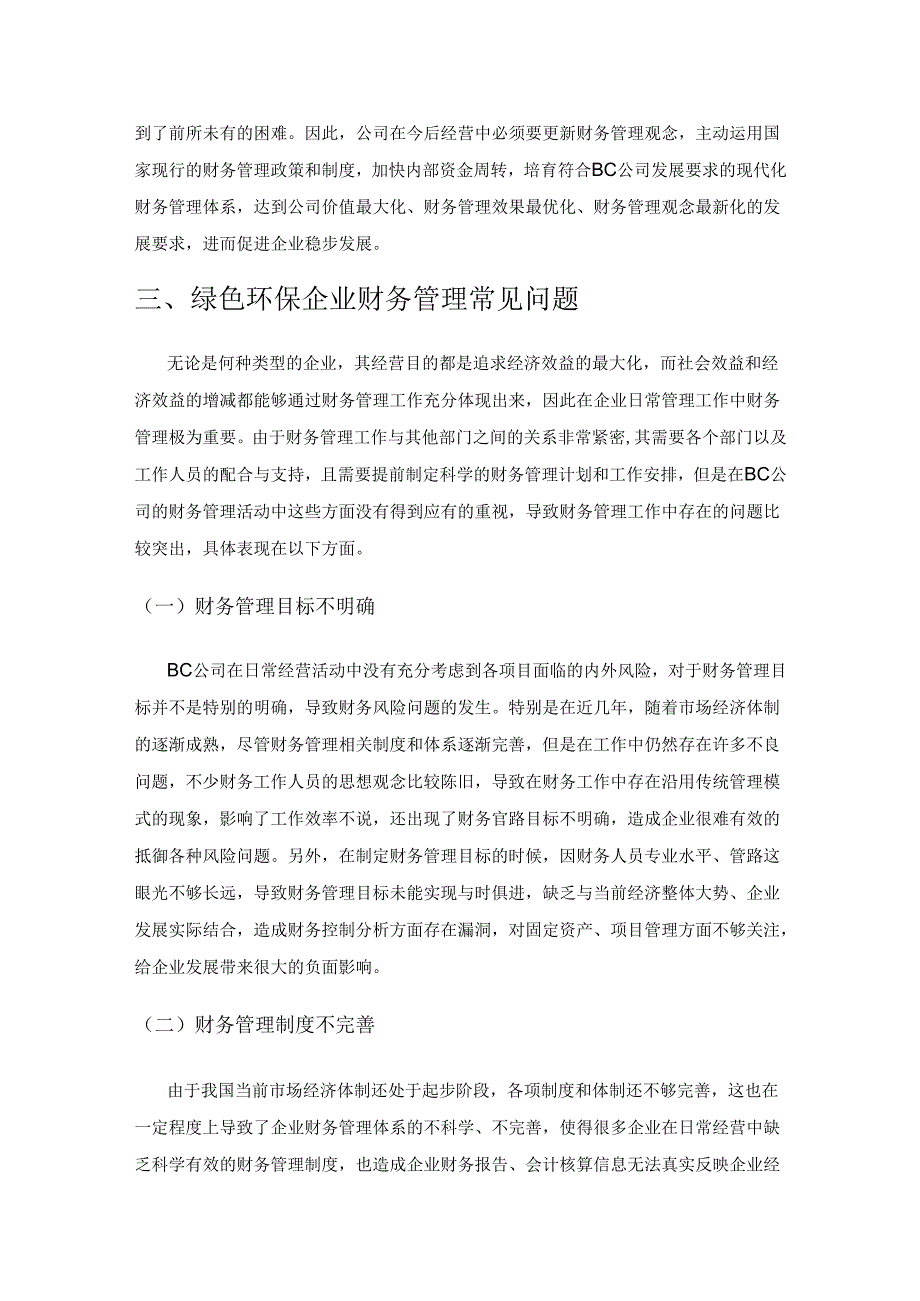 到了前所未有的困难。因此，公司在今后经营中必须要更新财务管理观念，主动运用国家现行的财务管理政策和制度，加快内部资金周转，培育符合BC公司发展要求的现代化财务管理体系，达到公司价值最大化、财务管理效果最优化、财务管理观念最新化的发展要求，进而促进企业稳步发展。

三、绿色环保企业财务管理常见问题

无论是何种类型的企业，其经营目的都是追求经济效益的最大化，而社会效益和经济效益的增减都能够通过财务管理工作充分体现出来，因此在企业日常管理工作中财务管理极为重要。由于财务管理工作与其他部门之间的关系非常紧密，其需要各个部门以及工作人员的配合与支持，且需要提前制定科学的财务管理计划和工作安排，但是在BC公司的财务管理活动中这些方面没有得到应有的重视，导致财务管理工作中存在的问题比较突出，具体表现在以下方面。

（一）财务管理目标不明确

BC公司在日常经营活动中没有充分考虑到各项目面临的内外风险，对于财务管理目标并不是特别的明确，导致财务风险问题的发生。特别是在近几年，随着市场经济体制的逐渐成熟，尽管财务管理相关制度和体系逐渐完善，但是在工作中仍然存在许多不良问题，不少财务工作人员的思想观念比较陈旧，导致在财务工作中存在沿用传统管理模式的现象，影响了工作效率不说，还出现了财务官路目标不明确，造成企业很难有效的抵御各种风险问题。另外，在制定财务管理目标的时候，因财务人员专业水平、管路这眼光不够长远，导致财务管理目标未能实现与时俱进，缺乏与当前经济整体大势、企业发展实际结合，造成财务控制分析方面存在漏洞，对固定资产、项目管理方面不够关注，给企业发展带来很大的负面影响。

（二）财务管理制度不完善

由于我国当前市场经济体制还处于起步阶段，各项制度和体制还不够完善，这也在一定程度上导致了企业财务管理体系的不科学、不完善，使得很多企业在日常经营中缺乏科学有效的财务管理制度，也造成企业财务报告、会计核算信息无法真实反映企业经